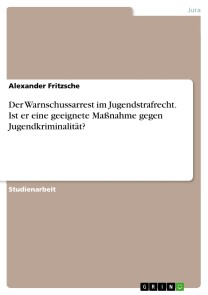 Jura

Alexander Fritzsche

Der Warnschussarrest im Jugendstrafrecht. Ist er eine geeignete Maßnahme gegen Jugendkriminalität?

Studienarbeit

GRIN